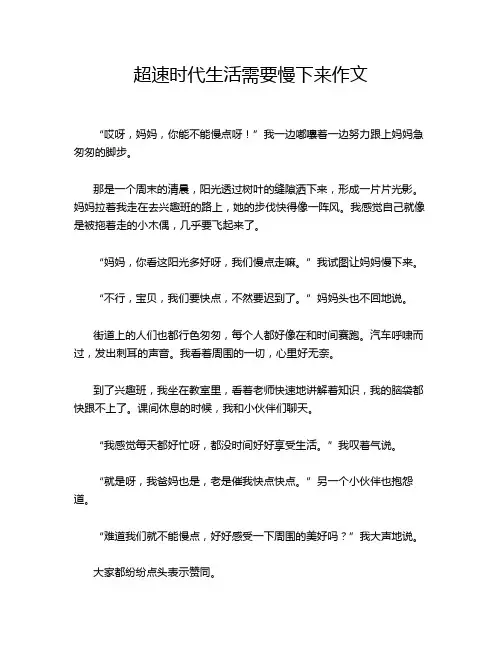 超速时代生活需要慢下来作文

“哎呀，妈妈，你能不能慢点呀！”我一边嘟囔着一边努力跟上妈妈急匆匆的脚步。

那是一个周末的清晨，阳光透过树叶的缝隙洒下来，形成一片片光影。妈妈拉着我走在去兴趣班的路上，她的步伐快得像一阵风。我感觉自己就像是被拖着走的小木偶，几乎要飞起来了。

“妈妈，你看这阳光多好呀，我们慢点走嘛。”我试图让妈妈慢下来。

“不行，宝贝，我们要快点，不然要迟到了。”妈妈头也不回地说。

街道上的人们也都行色匆匆，每个人都好像在和时间赛跑。汽车呼啸而过，发出刺耳的声音。我看着周围的一切，心里好无奈。

到了兴趣班，我坐在教室里，看着老师快速地讲解着知识，我的脑袋都快跟不上了。课间休息的时候，我和小伙伴们聊天。

“我感觉每天都好忙呀，都没时间好好享受生活。”我叹着气说。

“就是呀，我爸妈也是，老是催我快点快点。”另一个小伙伴也抱怨道。

“难道我们就不能慢点，好好感受一下周围的美好吗？”我大声地说。

大家都纷纷点头表示赞同。